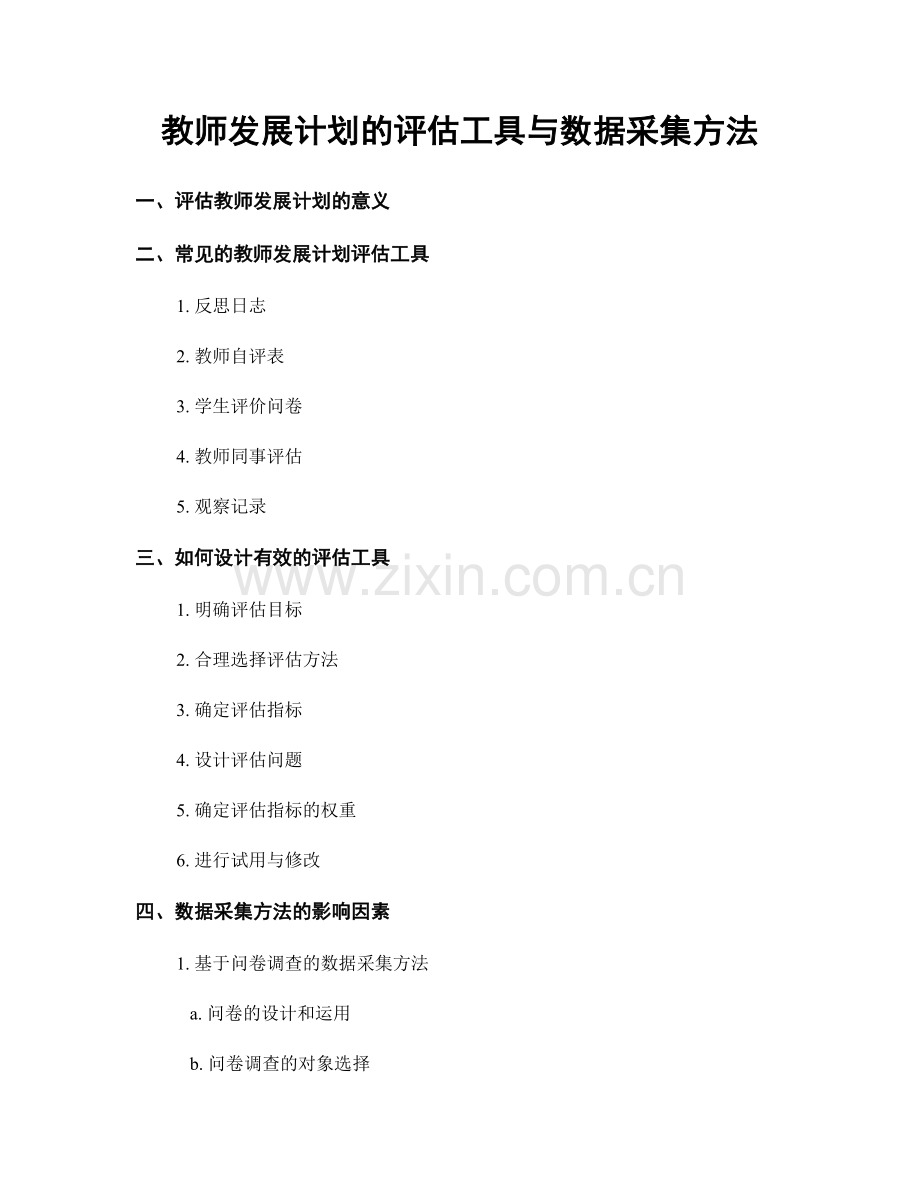 教师发展计划的评估工具与数据采集方法

一、评估教师发展计划的意义

二、常见的教师发展计划评估工具

1. 反思日志

2. 教师自评表

3. 学生评价问卷

4. 教师同事评估

5. 观察记录

三、如何设计有效的评估工具

www.zixin.com.cn

1. 明确评估目标

2. 合理选择评估方法

3. 确定评估指标

4. 设计评估问题

5. 确定评估指标的权重

6. 进行试用与修改

四、数据采集方法的影响因素

1. 基于问卷调查的数据采集方法

a. 问卷的设计和运用

b. 问卷调查的对象选择